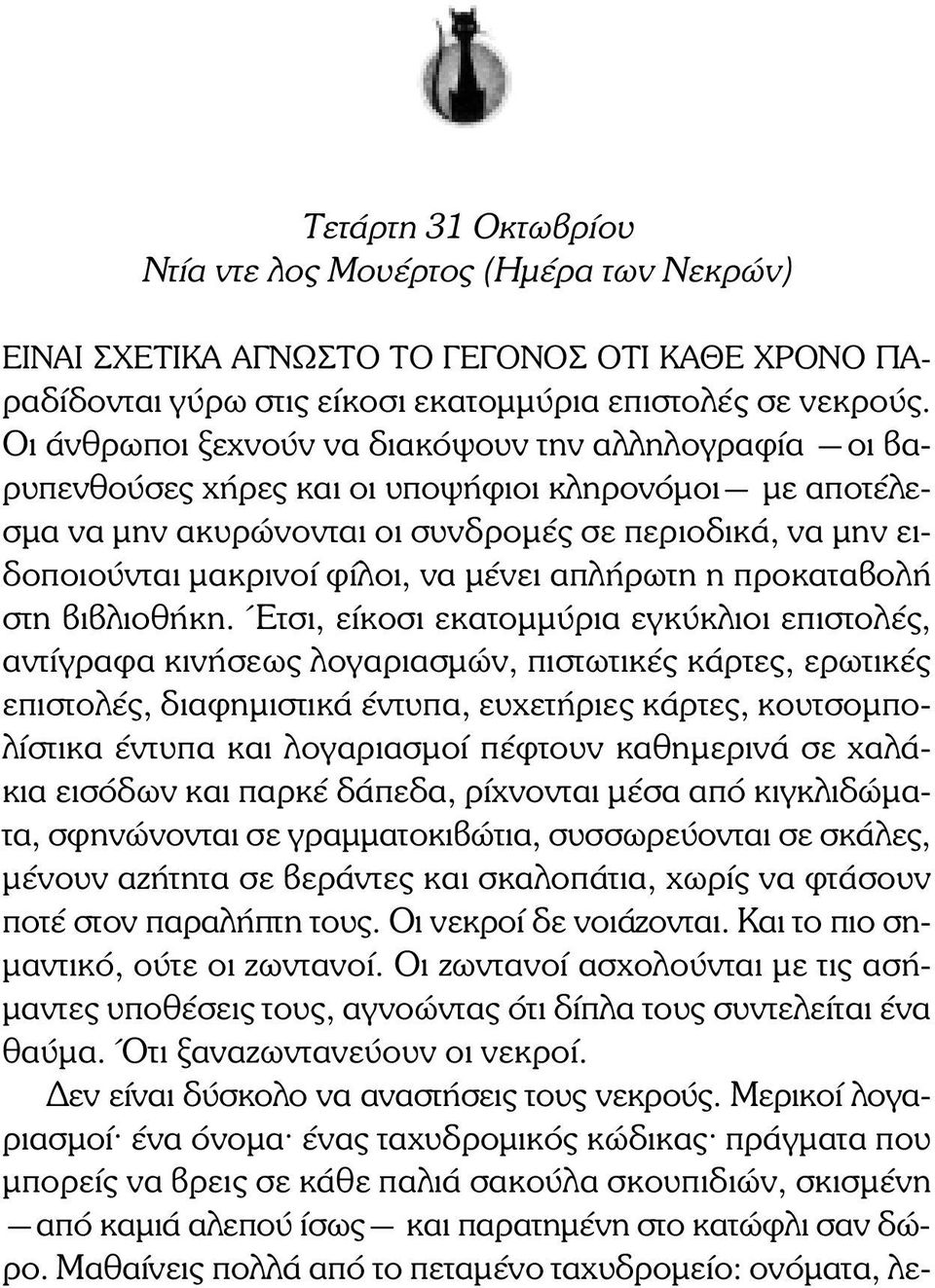 Τετάρτη 31 Οκτωβρίου
Ντία ντε λος Μουέρτος (Ημέρα των Νεκρών)

ΕΙΝΑΙ ΣΧΕΤΙΚΑ ΑΓΝΩΣΤΟ ΤΟ ΓΕΓΟΝΟΣ ΟΤΙ ΚΑΘΕ ΧΡΟΝΟ ΠΑραδίδονται γύρω στις είκοσι εκατομμύρια επιστολές σε νεκρούς. Οι άνθρωποι ξεχνούν να διακόψουν την αλληλογραφία —οι βαρυπενθούσες χήρες και οι υποψήφιοι κληρονόμοι— με αποτέλεσμα να μην ακυρώνονται οι συνδρομές σε περιοδικά, να μην ειδοποιούνται μακρινοί φίλοι, να μένει απλήρωτη η προκαταβολή στη βιβλιοθήκη. Έτσι, είκοσι εκατομμύρια εγκύκλιοι επιστολές, αντίγραφα κινήσεως λογαριασμών, πιστωτικές κάρτες, ερωτικές επιστολές, διαφημιστικά έντυπα, ευχετήριες κάρτες, κουτσομπολίστικα έντυπα και λογαριασμοί πέφτουν καθημερινά σε χαλάκια εισόδων και παρκέ δάπεδα, ρίχνονται μέσα από κιγκλιδώματα, σφηνώνονται σε γραμματοκιβώτια, συσσωρεύονται σε σκάλες, μένουν αζήτητα σε βεράντες και σκαλοπάτια, χωρίς να φτάσουν ποτέ στον παραλήπτη τους. Οι νεκροί δε νοιάζονται. Και το πιο σημαντικό, ούτε οι ζωντανοί. Οι ζωντανοί ασχολούνται με τις ασήμαντες υποθέσεις τους, αγνοώντας ότι δίπλα τους συντελείται ένα θαύμα. Ότι ξαναζωντανεύουν οι νεκροί.

Δεν είναι δύσκολο να αναστήσεις τους νεκρούς. Μερικοί λογαριασμοί· ένα όνομα· ένας ταχυδρομικός κώδικας· πράγματα που μπορείς να βρεις σε κάθε παλιά σακούλα σκουπιδιών, σκισμένη —από καμιά αλεπού ίσως— και παρατημένη στο κατώφλι σαν δώρο. Μαθαίνεις πολλά από το πεταμένο ταχυδρομείο: ονόματα, λε-